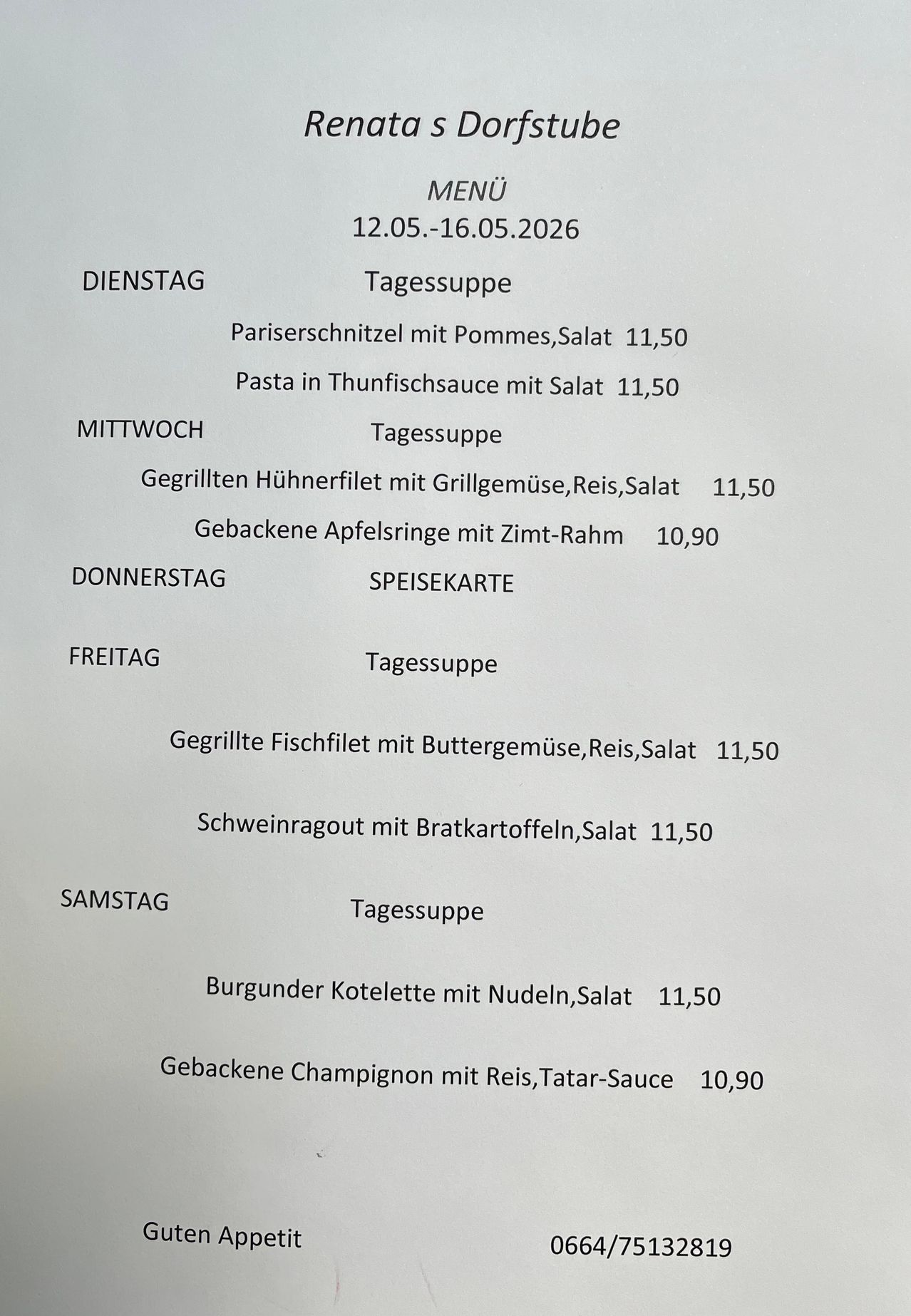 Renata s Dorfstube

MENÜ
12.05.-16.05.2026

DIENSTAG Tagessuppe

Pariserschnitzel mit Pommes,Salat 11,50

Pasta in Thunfischsauce mit Salat 11,50

MITTWOCH Tagessuppe

Gegrillten Hühnerfilet mit Grillgemüse,Reis,Salat 11,50

Gebackene Apfelsringe mit Zimt-Rahm 10,90

DONNERSTAG SPEISEKARTE

FREITAG Tagessuppe

Gegrillte Fischfilet mit Buttergemüse,Reis,Salat 11,50

Schweinragout mit Bratkartoffeln,Salat 11,50

SAMSTAG Tagessuppe

Burgunder Kotelette mit Nudeln,Salat 11,50

Gebackene Champignon mit Reis,Tatar-Sauce 10,90

Guten Appetit 0664/75132819